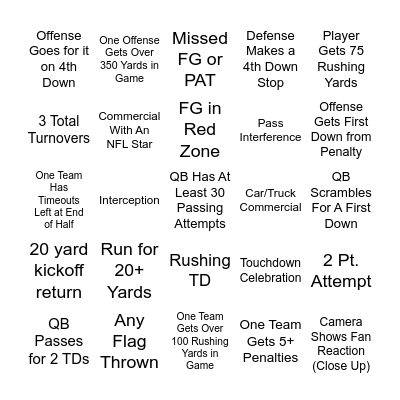 | | | | | |
|---|---|---|---|---|
| Offense Goes for it on 4th Down | One Offense Gets Over 350 Yards in Game | Missed FG or PAT | Defense Makes a 4th Down Stop | Player Gets 75 Rushing Yards |
| 3 Total Turnovers | Commercial With An NFL Star | FG in Red Zone | Pass Interference | Offense Gets First Down from Penalty |
| One Team Has Timeouts Left at End of Half | Interception | QB Has At Least 30 Passing Attempts | Car/Truck Commercial | QB Scrambles For A First Down |
| 20 yard kickoff return | Run for 20+ Yards | Rushing TD | Touchdown Celebration | 2 Pt. Attempt |
| QB Passes for 2 TDs | Any Flag Thrown | One Team Gets Over 100 Rushing Yards in Game | One Team Gets 5+ Penalties | Camera Shows Fan Reaction (Close Up) |